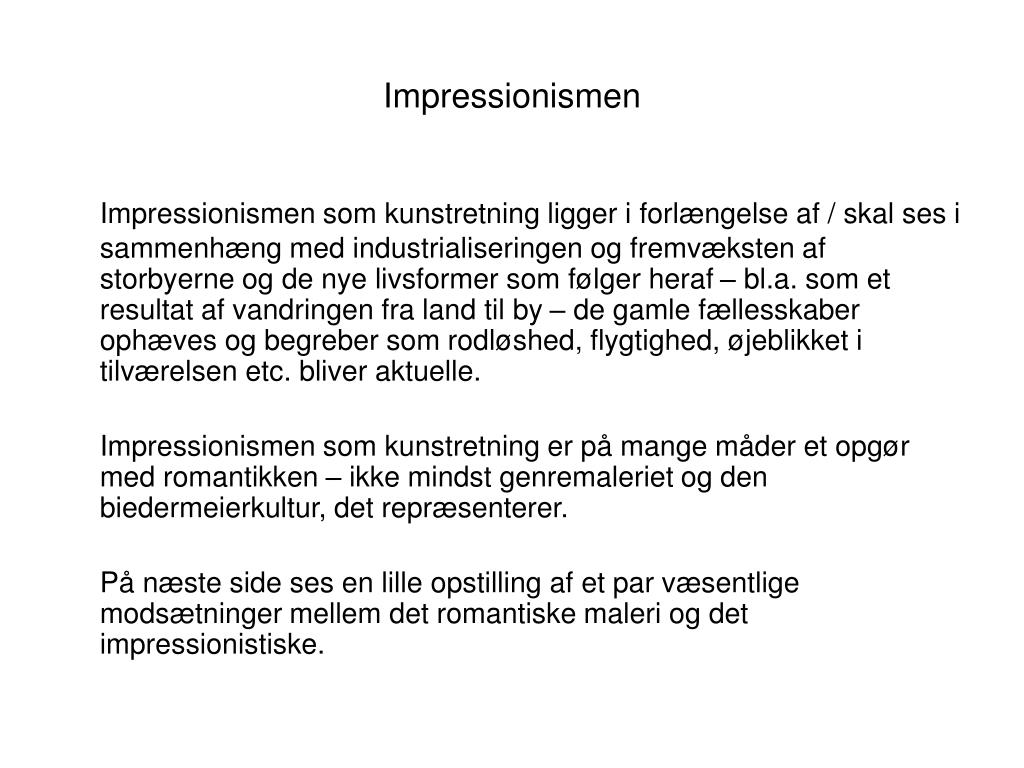 Impressionismen

Impressionismen som kunstretning ligger i forlængelse af / skal ses i sammenhæng med industrialiseringen og fremvæksten af storbyerne og de nye livsformer som følger heraf – bl.a. som et resultat af vandringen fra land til by – de gamle fællesskaber ophæves og begreber som rodløshed, flygtighed, øjeblikket i tilværelsen etc. bliver aktuelle.

Impressionismen som kunstretning er på mange måder et opgør med romantikken – ikke mindst genremaleriet og den biedermeierkultur, det repræsenterer.

På næste side ses en lille opstilling af et par væsentlige modsætninger mellem det romantiske maleri og det impressionistiske.